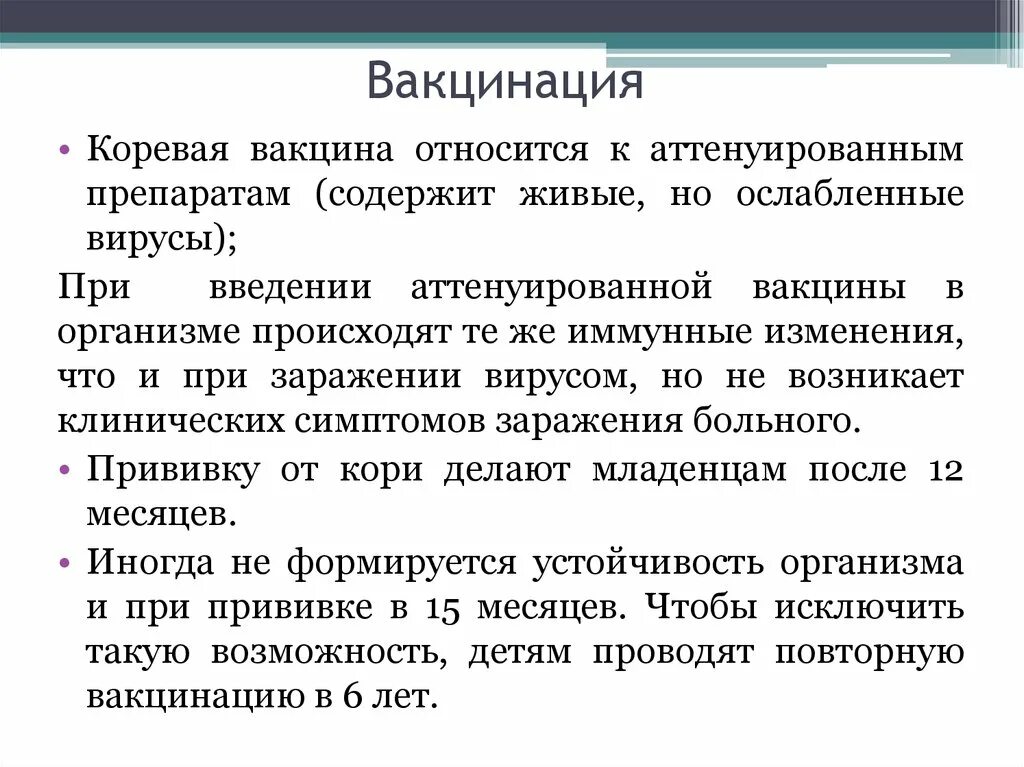 Вакцинация

• Коревая вакцина относится к аттенуированным препаратам (содержит живые, но ослабленные вирусы);

При введении аттенуированной вакцины в организме происходят те же иммунные изменения, что и при заражении вирусом, но не возникает клинических симптомов заражения больного.

• Прививку от кори делают младенцам после 12 месяцев.

• Иногда не формируется устойчивость организма и при прививке в 15 месяцев. Чтобы исключить такую возможность, детям проводят повторную вакцинацию в 6 лет.